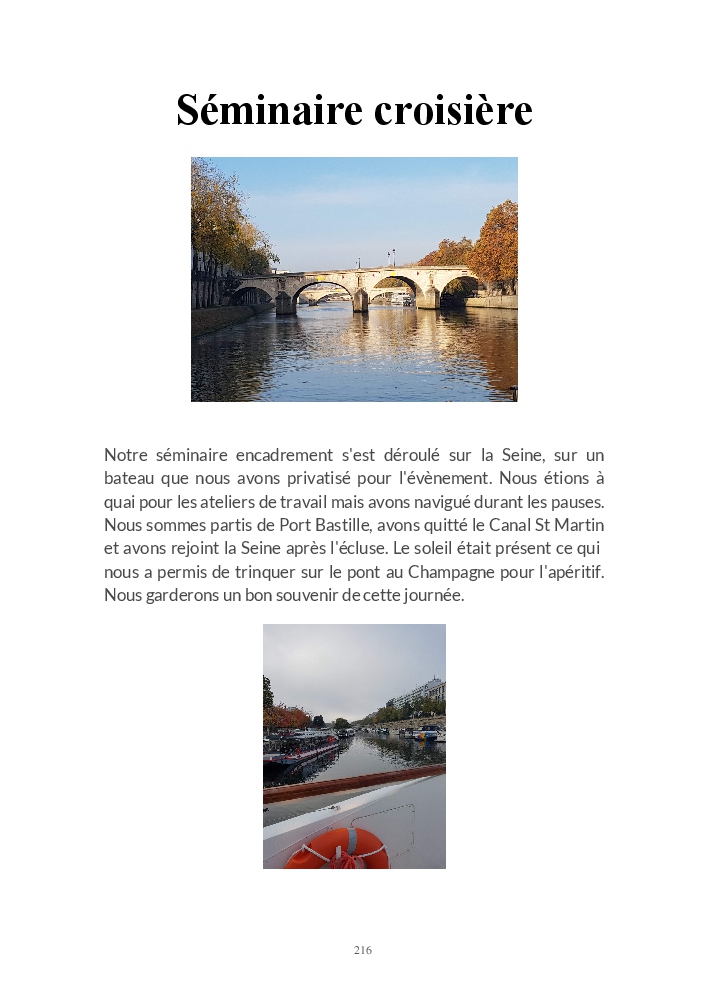 Séminaire croisière

Notre séminaire encadrement s'est déroulé sur la Seine, sur un bateau que nous avons privatisé pour l'évènement. Nous étions à quai pour les ateliers de travail mais avons navigué durant les pauses. Nous sommes partis de Port Bastille, avons quitté le Canal St Martin et avons rejoint la Seine après l'écluse. Le soleil était présent ce qui nous a permis de trinquer sur le pont au Champagne pour l'apéritif. Nous garderons un bon souvenir de cette journée.

216